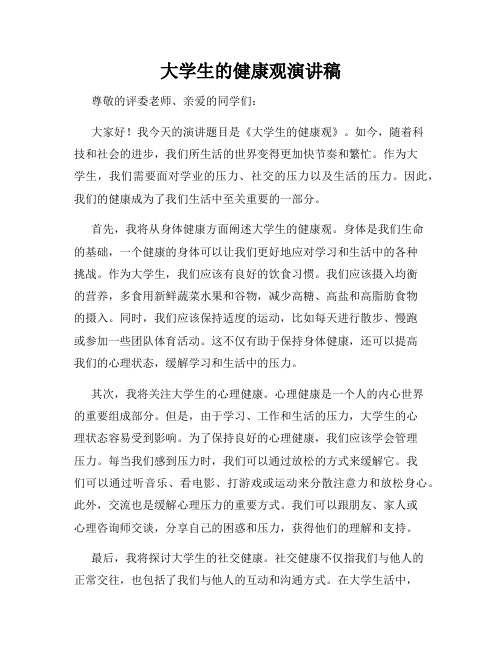 大学生的健康观演讲稿

尊敬的评委老师、亲爱的同学们：

大家好！我今天的演讲题目是《大学生的健康观》。如今，随着科技和社会的进步，我们所生活的世界变得更加快节奏和繁忙。作为大学生，我们需要面对学业的压力、社交的压力以及生活的压力。因此，我们的健康成为了我们生活中至关重要的一部分。

首先，我将从身体健康方面阐述大学生的健康观。身体是我们生命的基础，一个健康的身体可以让我们更好地应对学习和生活中的各种挑战。作为大学生，我们应该有良好的饮食习惯。我们应该摄入均衡的营养，多食用新鲜蔬菜水果和谷物，减少高糖、高盐和高脂肪食物的摄入。同时，我们应该保持适度的运动，比如每天进行散步、慢跑或参加一些团队体育活动。这不仅有助于保持身体健康，还可以提高我们的心理状态，缓解学习和生活中的压力。

其次，我将关注大学生的心理健康。心理健康是一个人的内心世界的重要组成部分。但是，由于学习、工作和生活的压力，大学生的心理状态容易受到影响。为了保持良好的心理健康，我们应该学会管理压力。每当我们感到压力时，我们可以通过放松的方式来缓解它。我们可以通过听音乐、看电影、打游戏或运动来分散注意力和放松身心。此外，交流也是缓解心理压力的重要方式。我们可以跟朋友、家人或心理咨询师交谈，分享自己的困惑和压力，获得他们的理解和支持。

最后，我将探讨大学生的社交健康。社交健康不仅指我们与他人的正常交往，也包括了我们与他人的互动和沟通方式。在大学生活中，